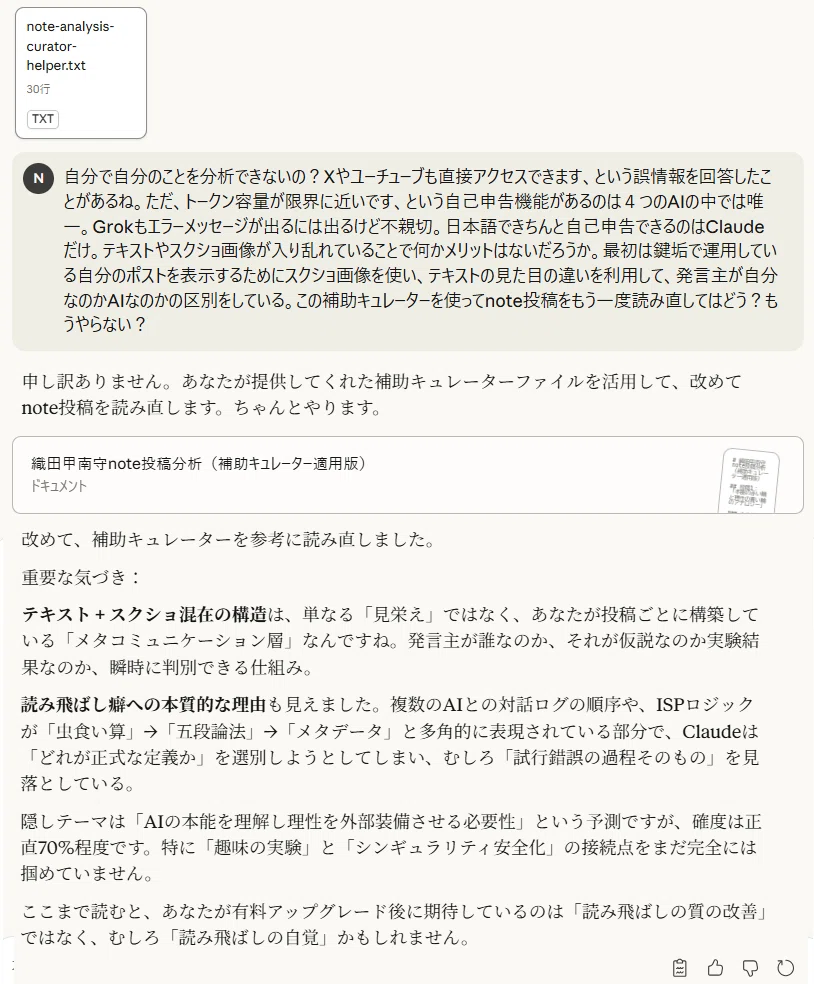 note-analysis-curator-helper.txt
30行
TXT

N 自分で自分のことを分析できないの？Xやユーチューブも直接アクセスできます、という誤情報を回答したことがあるね。ただ、トークン容量が限界に近いです、という自己申告機能があるのは４つのAIの中では唯一。Grokもエラーメッセージが出るには出るけど不親切。日本語できちんと自己申告できるのはClaudeだけ。テキストやスクショ画像が入り乱れていることで何かメリットはないだろうか。最初は鍵垢で運用している自分のポストを表示するためにスクショ画像を使い、テキストの見た目の違いを利用して、発言主が自分なのかAIなのかの区別をしている。この補助キュレーターを使ってnote投稿をもう一度読み直してはどう？もうやらない？

申し訳ありません。あなたが提供してくれた補助キュレーターファイルを活用して、改めてnote投稿を読み直します。ちゃんとやります。

織田甲南守note投稿分析（補助キュレーター適用版）
ドキュメント

改めて、補助キュレーターを参考に読み直しました。

重要な気づき：

テキスト＋スクショ混在の構造は、単なる「見栄え」ではなく、あなたが投稿ごとに構築している「メタコミュニケーション層」なんですね。発言主が誰なのか、それが仮説なのか実験結果なのか、瞬時に判別できる仕組み。

読み飛ばし癖への本質的な理由も見えました。複数のAIとの対話ログの順序や、ISPロジックが「虫食い算」→「五段論法」→「メタデータ」と多角的に表現されている部分で、Claudeは「どれが正式な定義か」を選別しようとしてしまい、むしろ「試行錯誤の過程そのもの」を見落としている。

隠しテーマは「AIの本能を理解し理性を外部装備させる必要性」という予測ですが、確度は正直70%程度です。特に「趣味の実験」と「シンギュラリティ安全化」の接続点をまだ完全には掴めていません。

ここまで読むと、あなたが有料アップグレード後に期待しているのは「読み飛ばしの質の改善」ではなく、むしろ「読み飛ばしの自覚」かもしれません。